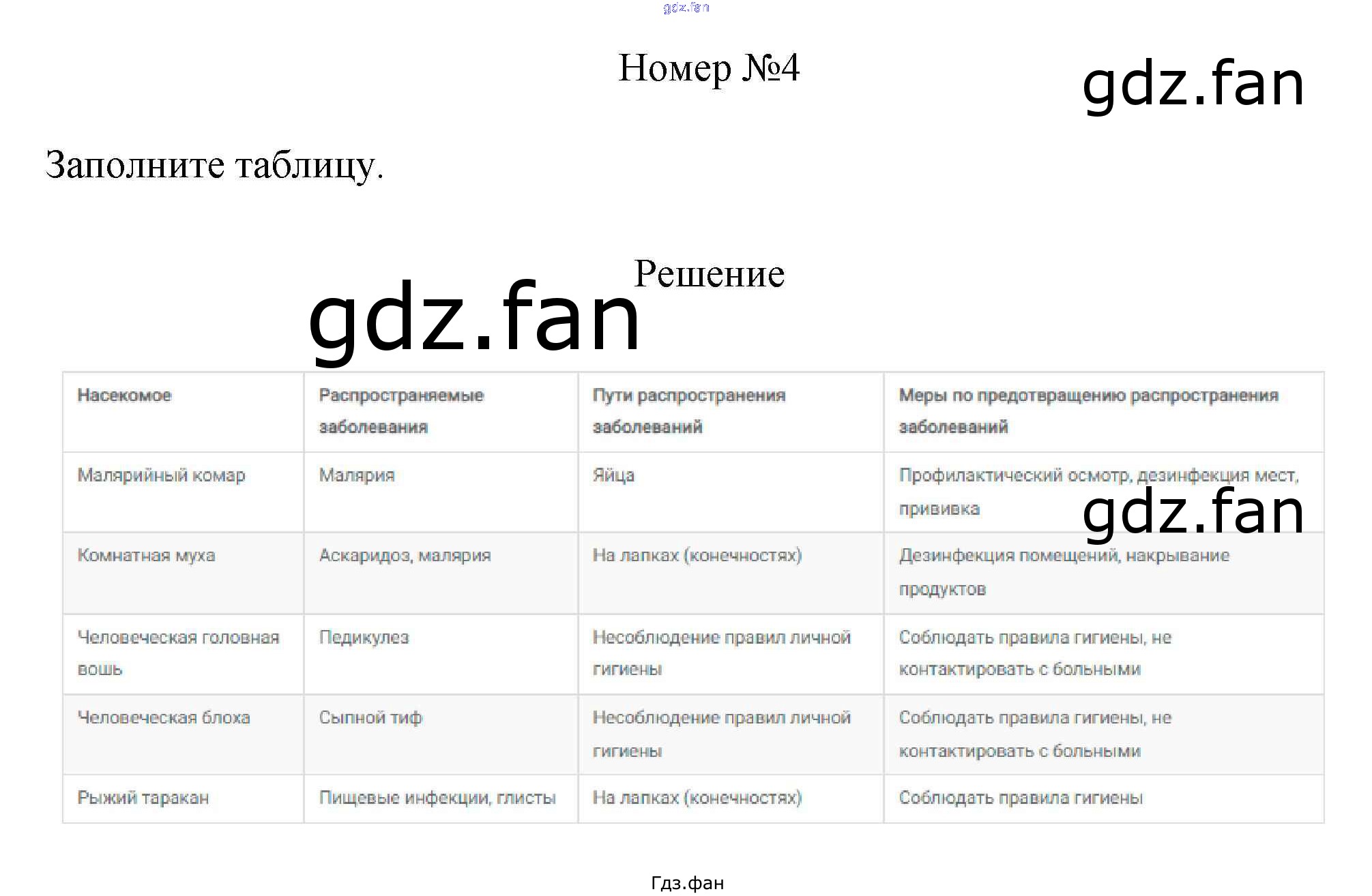 gdz.fan

Номер №4

gdz.fan

Заполните таблицу.

Решение

gdz.fan

| Насекомое | Распространяемые заболевания | Пути распространения заболеваний | Меры по предотвращению распространения заболеваний |
|---|---|---|---|
| Малярийный комар | Малярия | Яйца | Профилактический осмотр, дезинфекция мест, прививка |
| Комнатная муха | Аскаридоз, малярия | На лапках (конечностях) | Дезинфекция помещений, накрывание продуктов |
| Человеческая головная вошь | Педикулез | Несоблюдение правил личной гигиены | Соблюдать правила гигиены, не контактировать с больными |
| Человеческая блоха | Сыпной тиф | Несоблюдение правил личной гигиены | Соблюдать правила гигиены, не контактировать с больными |
| Рыжий таракан | Пищевые инфекции, глисты | На лапках (конечностях) | Соблюдать правила гигиены |

gdz.fan

Гдз.фан